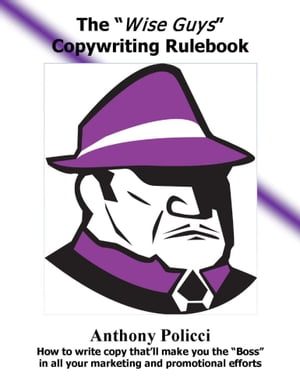 The "Wise Guys" Copywriting Rulebook

Anthony Policci

How to write copy that'll make you the "Boss" in all your marketing and promotional efforts